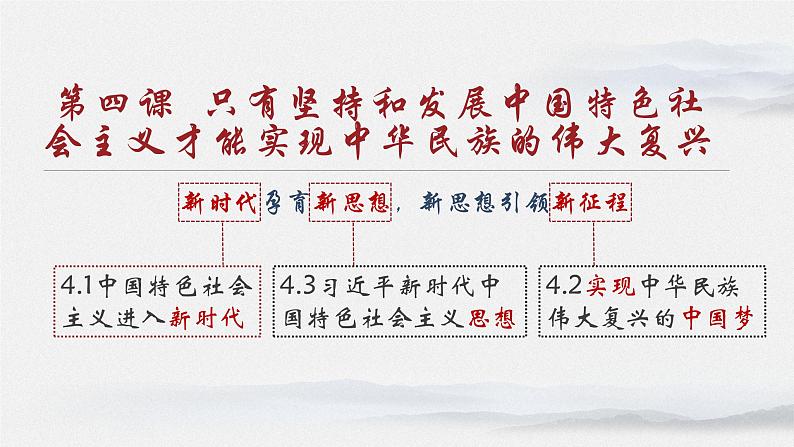 第四课 只有坚持和发展中国特色社会主义才能实现中华民族的伟大复兴

新时代孕育新思想，新思想引领新征程

4.1中国特色社会主义进入新时代

4.3习近平新时代中国特色社会主义思想

4.2实现中华民族伟大复兴的中国梦